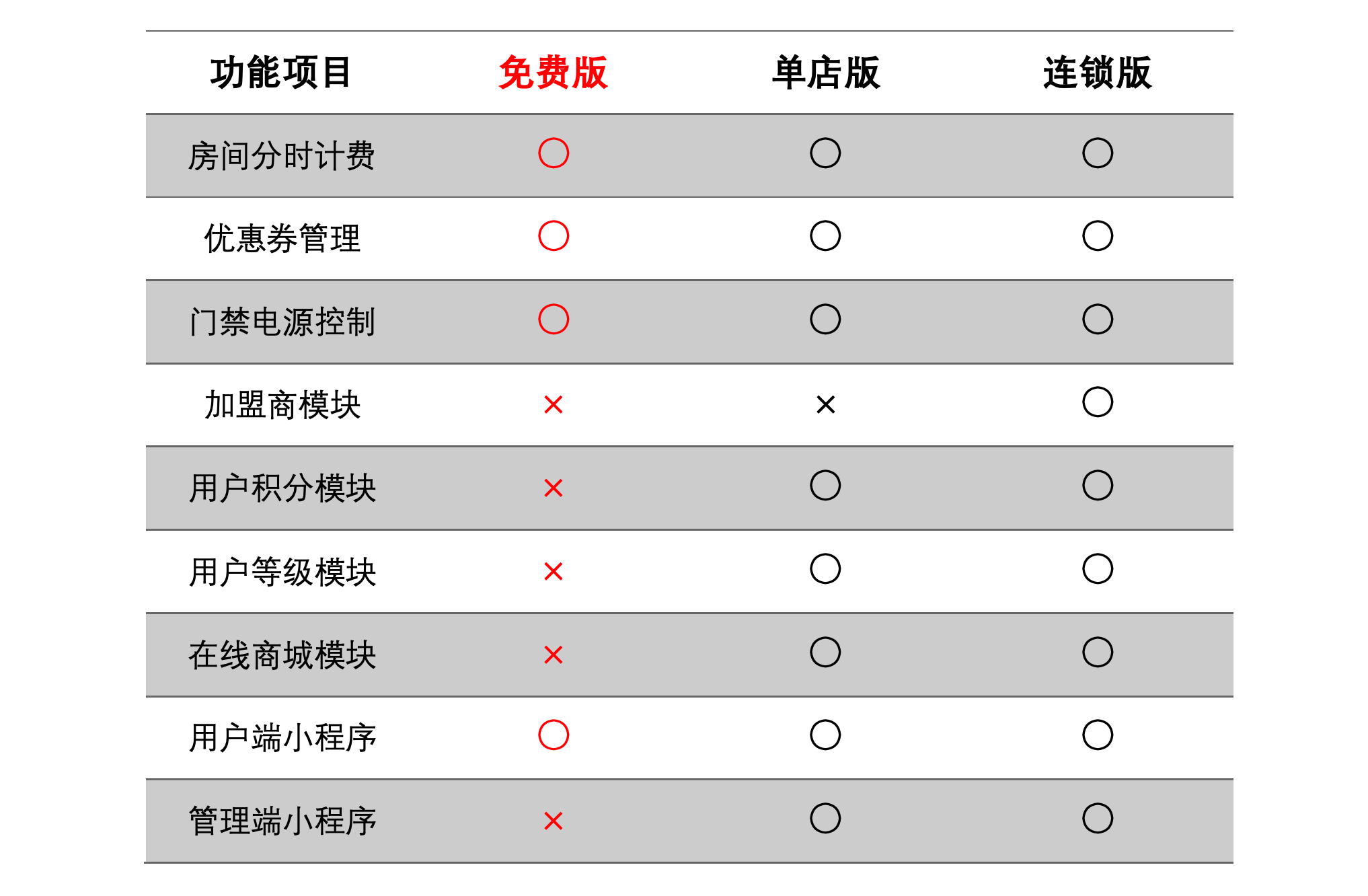 | 功能项目 | 免费版 | 单店版 | 连锁版 |
|---|---|---|---|
| 房间分时计费 | ○ | ○ | ○ |
| 优惠券管理 | ○ | ○ | ○ |
| 门禁电源控制 | ○ | ○ | ○ |
| 加盟商模块 | × | × | ○ |
| 用户积分模块 | × | ○ | ○ |
| 用户等级模块 | × | ○ | ○ |
| 在线商城模块 | × | ○ | ○ |
| 用户端小程序 | ○ | ○ | ○ |
| 管理端小程序 | × | ○ | ○ |